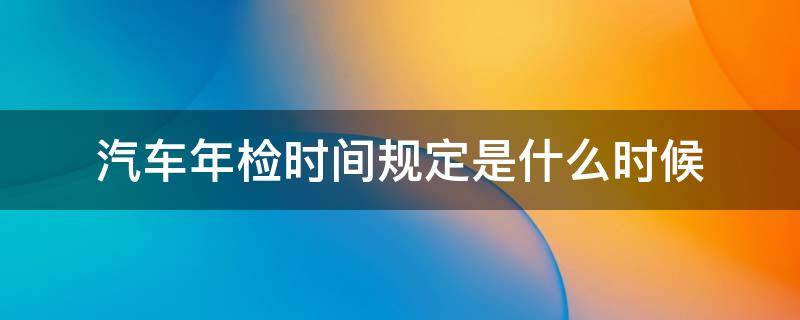 汽车年检时间规定是什么时候